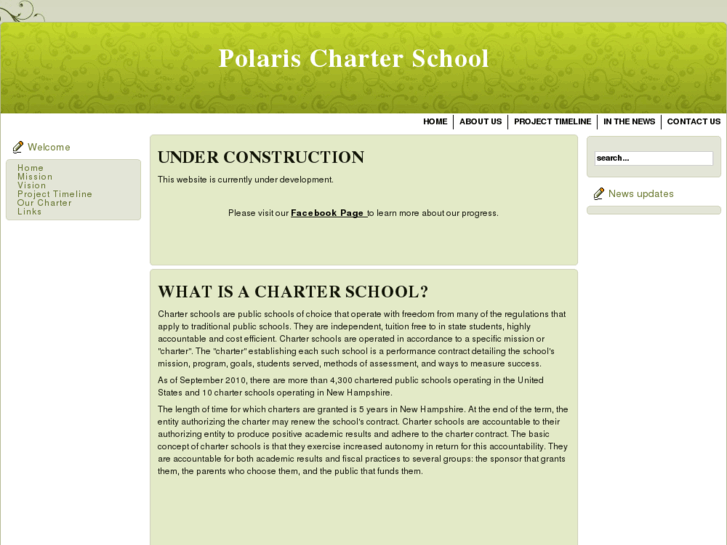 Polaris Charter School

HOME | ABOUT US | PROJECT TIMELINE | IN THE NEWS | CONTACT US

Welcome

Home
Mission
Vision
Project Timeline
Our Charter
Links

UNDER CONSTRUCTION

This website is currently under development.

Please visit our Facebook Page to learn more about our progress.

WHAT IS A CHARTER SCHOOL?

Charter schools are public schools of choice that operate with freedom from many of the regulations that apply to traditional public schools. They are independent, tuition free to in state students, highly accountable and cost efficient. Charter schools are operated in accordance to a specific mission or "charter". The "charter" establishing each such school is a performance contract detailing the school's mission, program, goals, students served, methods of assessment, and ways to measure success.

As of September 2010, there are more than 4,300 chartered public schools operating in the United States and 10 charter schools operating in New Hampshire.

The length of time for which charters are granted is 5 years in New Hampshire. At the end of the term, the entity authorizing the charter may renew the school's contract. Charter schools are accountable to their authorizing entity to produce positive academic results and adhere to the charter contract. The basic concept of charter schools is that they exercise increased autonomy in return for this accountability. They are accountable for both academic results and fiscal practices to several groups: the sponsor that grants them, the parents who choose them, and the public that funds them.

search...

News updates